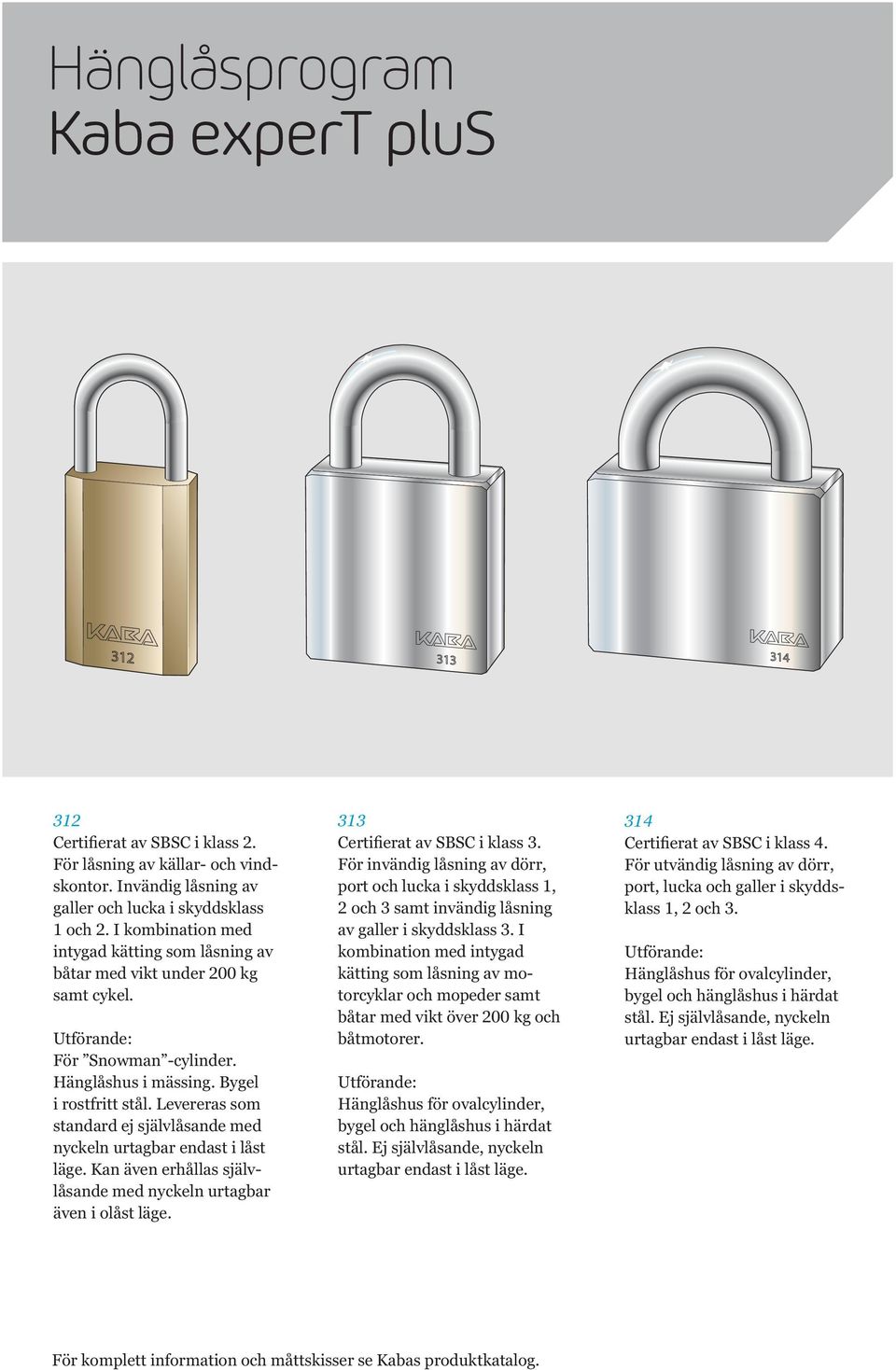 Hänglåsprogram
Kaba experT pluS

KABA
312

KABA
313

KABA
314

312
Certifierat av SBSC i klass 2. För låsning av källar- och vindskontor. Invändig låsning av galler och lucka i skyddsklass 1 och 2. I kombination med intygad kätting som låsning av båtar med vikt under 200 kg samt cykel.

Utförande:
För ”Snowman”-cylinder. Hänglåshus i mässing. Bygel i rostfritt stål. Levereras som standard ej självlåsande med nyckeln urtagbar endast i låst läge. Kan även erhållas självlåsande med nyckeln urtagbar även i olåst läge.

313
Certifierat av SBSC i klass 3. För invändig låsning av dörr, port och lucka i skyddsklass 1, 2 och 3 samt invändig låsning av galler i skyddsklass 3. I kombination med intygad kätting som låsning av motorcyklar och mopeder samt båtar med vikt över 200 kg och båtmotorer.

Utförande:
Hänglåshus för ovalcylinder, bygel och hänglåshus i härdat stål. Ej självlåsande, nyckeln urtagbar endast i låst läge.

314
Certifierat av SBSC i klass 4. För utvändig låsning av dörr, port, lucka och galler i skyddsklass 1, 2 och 3.

Utförande:
Hänglåshus för ovalcylinder, bygel och hänglåshus i härdat stål. Ej självlåsande, nyckeln urtagbar endast i låst läge.

För komplett information och måttskisser se Kabas produktkatalog.